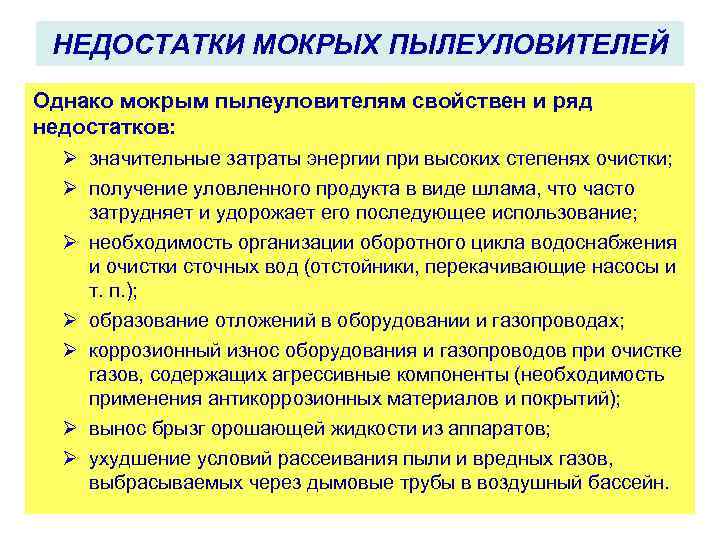 НЕДОСТАТКИ МОКРЫХ ПЫЛЕУЛОВИТЕЛЕЙ

Однако мокрым пылеуловителям свойствен и ряд недостатков:

➢ значительные затраты энергии при высоких степенях очистки;
➢ получение уловленного продукта в виде шлама, что часто затрудняет и удорожает его последующее использование;
➢ необходимость организации оборотного цикла водоснабжения и очистки сточных вод (отстойники, перекачивающие насосы и т. п.);
➢ образование отложений в оборудовании и газопроводах;
➢ коррозионный износ оборудования и газопроводов при очистке газов, содержащих агрессивные компоненты (необходимость применения антикоррозионных материалов и покрытий);
➢ вынос брызг орошающей жидкости из аппаратов;
➢ ухудшение условий рассеивания пыли и вредных газов, выбрасываемых через дымовые трубы в воздушный бассейн.